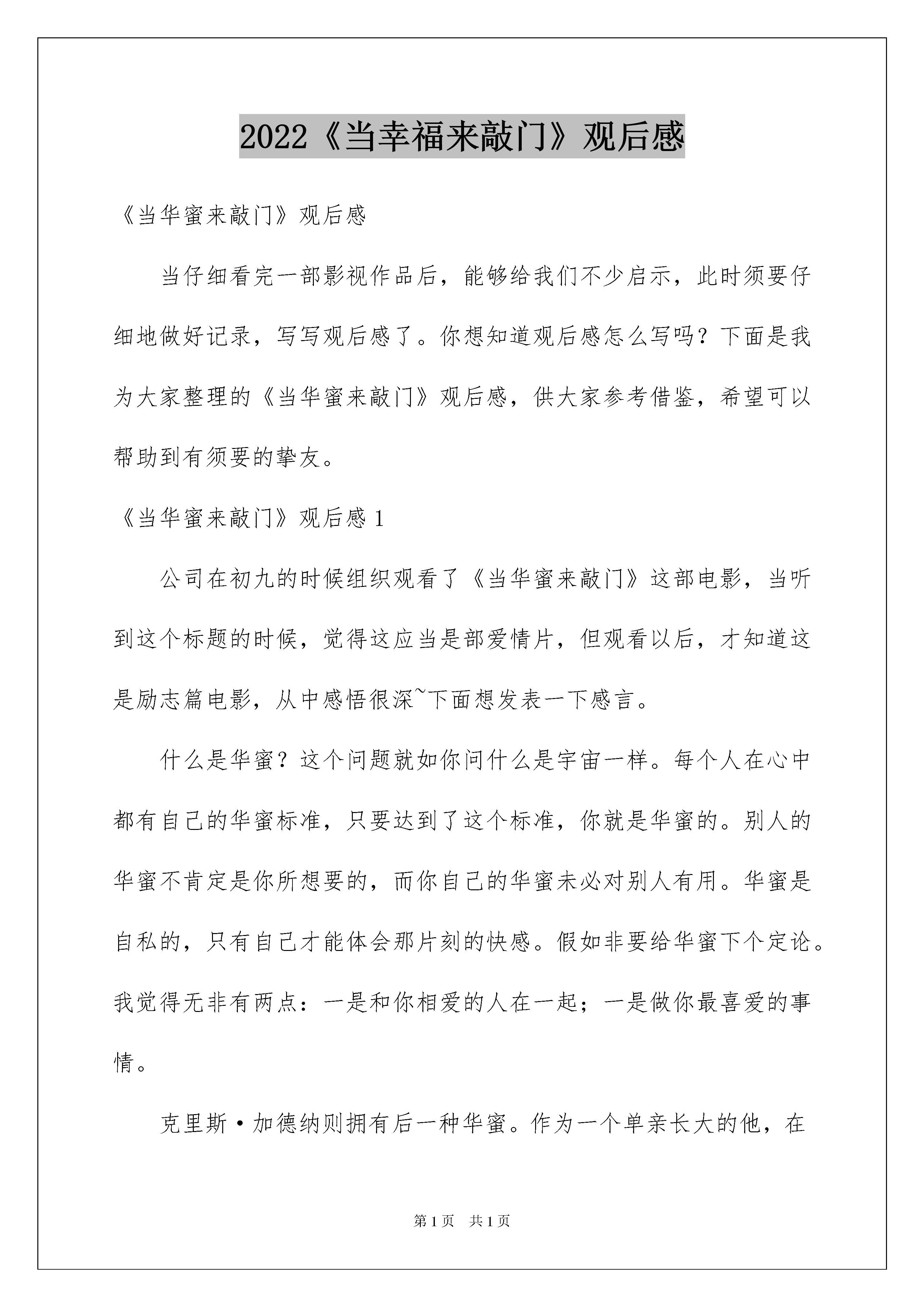 2022《当幸福来敲门》观后感

《当华蜜来敲门》观后感

当仔细看完一部影视作品后，能够给我们不少启示，此时须要仔细地做好记录，写写观后感了。你想知道观后感怎么写吗？下面是我为大家整理的《当华蜜来敲门》观后感，供大家参考借鉴，希望可以帮助到有须要的挚友。

《当华蜜来敲门》观后感 1

公司在初九的时候组织观看了《当华蜜来敲门》这部电影，当听到这个标题的时候，觉得这应当是部爱情片，但观看以后，才知道这是励志篇电影，从中感悟很深~下面想发表一下感言。

什么是华蜜？这个问题就如你问什么是宇宙一样。每个人在心中都有自己的华蜜标准，只要达到了这个标准，你就是华蜜的。别人的华蜜不肯定是你所想要的，而你自己的华蜜未必对别人有用。华蜜是自私的，只有自己才能体会那片刻的快感。假如非要给华蜜下个定论。我觉得无非有两点：一是和你相爱的人在一起；一是做你最喜爱的事情。

克里斯·加德纳则拥有后一种华蜜。作为一个单亲长大的他，在

第 1 页　共 1 页